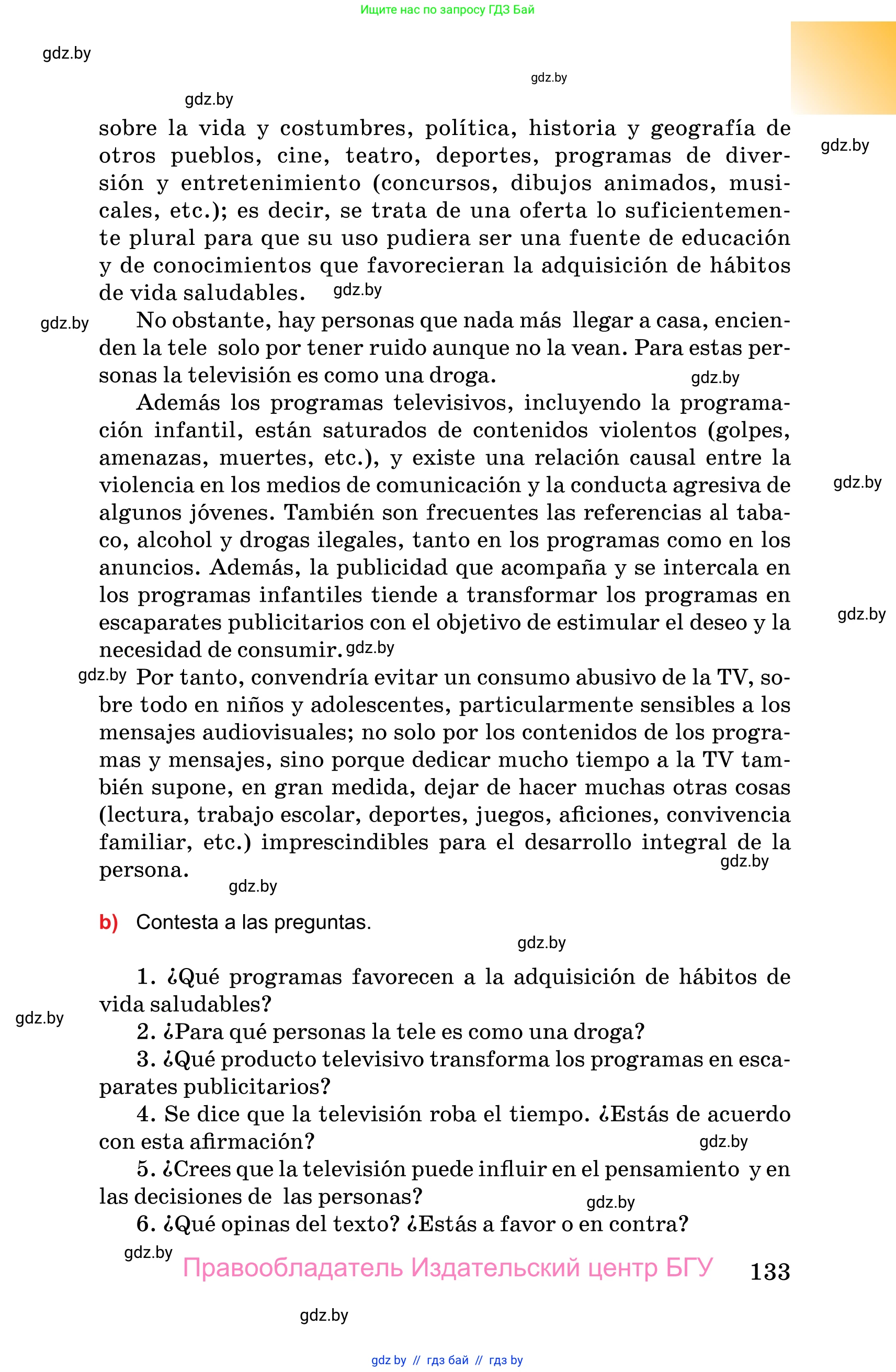 Ищите нас по запросу ГДЗ Бай

gdz.by

gdz.by

gdz.by

sobre la vida y costumbres, política, historia y geografía de otros pueblos, cine, teatro, deportes, programas de diversión y entretenimiento (concursos, dibujos animados, musicales, etc.); es decir, se trata de una oferta lo suficientemente plural para que su uso pudiera ser una fuente de educación y de conocimientos que favorecieran la adquisición de hábitos de vida saludables. gdz.by

gdz.by

gdz.by No obstante, hay personas que nada más llegar a casa, encienden la tele solo por tener ruido aunque no la vean. Para estas personas la televisión es como una droga. gdz.by

Además los programas televisivos, incluyendo la programación infantil, están saturados de contenidos violentos (golpes, amenazas, muertes, etc.), y existe una relación causal entre la violencia en los medios de comunicación y la conducta agresiva de algunos jóvenes. También son frecuentes las referencias al tabaco, alcohol y drogas ilegales, tanto en los programas como en los anuncios. Además, la publicidad que acompaña y se intercala en los programas infantiles tiende a transformar los programas en escaparates publicitarios con el objetivo de estimular el deseo y la necesidad de consumir. gdz.by

gdz.by

gdz.by

gdz.by Por tanto, convendría evitar un consumo abusivo de la TV, sobre todo en niños y adolescentes, particularmente sensibles a los mensajes audiovisuales; no solo por los contenidos de los programas y mensajes, sino porque dedicar mucho tiempo a la TV también supone, en gran medida, dejar de hacer muchas otras cosas (lectura, trabajo escolar, deportes, juegos, aficiones, convivencia familiar, etc.) imprescindibles para el desarrollo integral de la persona. gdz.by

gdz.by

b) Contesta a las preguntas.

gdz.by

1. ¿Qué programas favorecen a la adquisición de hábitos de vida saludables?

gdz.by

2. ¿Para qué personas la tele es como una droga?

3. ¿Qué producto televisivo transforma los programas en escaparates publicitarios?

4. Se dice que la televisión roba el tiempo. ¿Estás de acuerdo con esta afirmación? gdz.by

5. ¿Crees que la televisión puede influir en el pensamiento y en las decisiones de las personas? gdz.by

6. ¿Qué opinas del texto? ¿Estás a favor o en contra?

gdz.by

Правообладатель Издательский центр БГУ 133

gdz.by

gdz by // гдз бай // гдз by